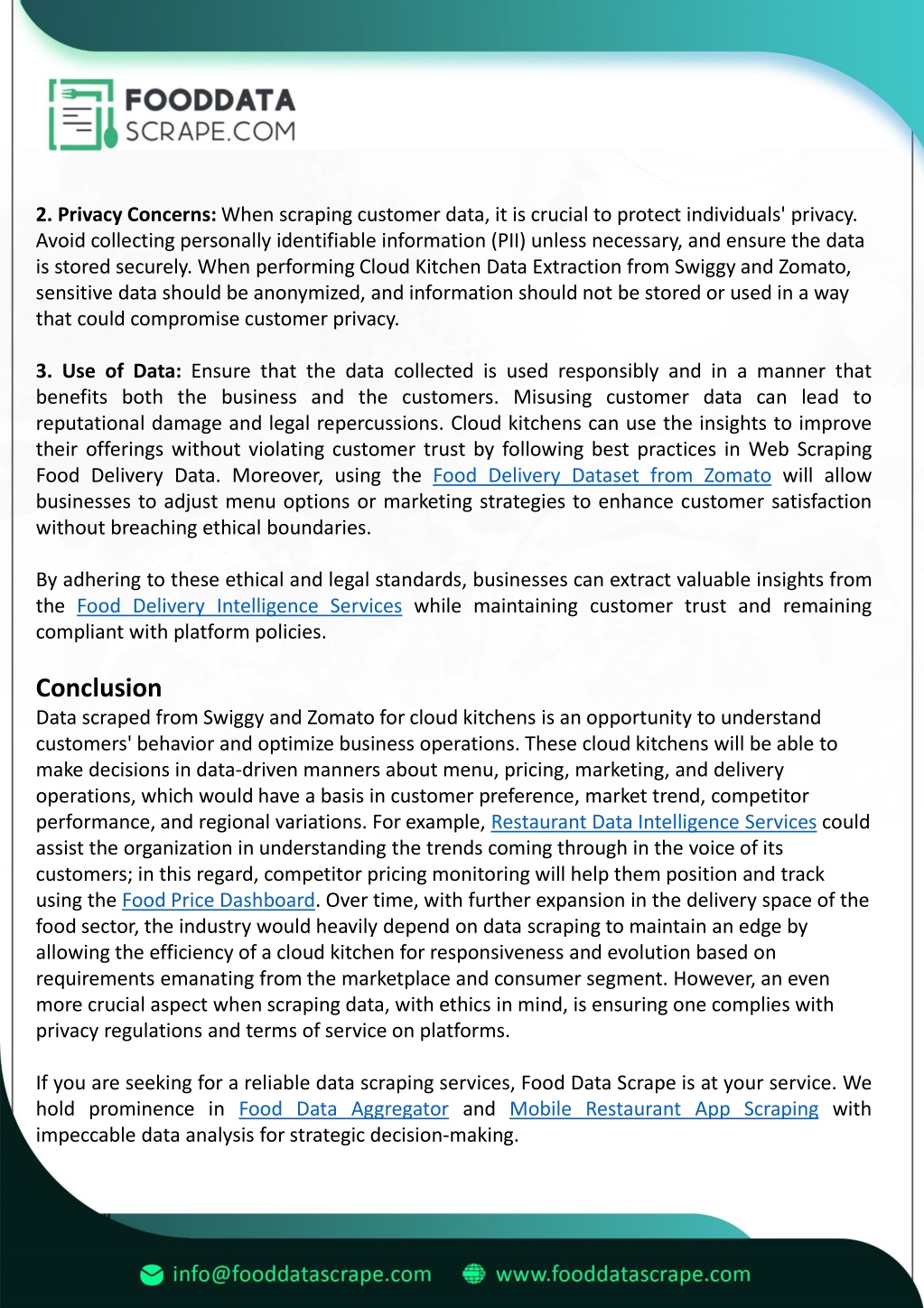 FOODDATA SCRAPE.COM

2. Privacy Concerns: When scraping customer data, it is crucial to protect individuals' privacy. Avoid collecting personally identifiable information (PII) unless necessary, and ensure the data is stored securely. When performing Cloud Kitchen Data Extraction from Swiggy and Zomato, sensitive data should be anonymized, and information should not be stored or used in a way that could compromise customer privacy.

3. Use of Data: Ensure that the data collected is used responsibly and in a manner that benefits both the business and the customers. Misusing customer data can lead to reputational damage and legal repercussions. Cloud kitchens can use the insights to improve their offerings without violating customer trust by following best practices in Web Scraping Food Delivery Data. Moreover, using the Food Delivery Dataset from Zomato will allow businesses to adjust menu options or marketing strategies to enhance customer satisfaction without breaching ethical boundaries.

By adhering to these ethical and legal standards, businesses can extract valuable insights from the Food Delivery Intelligence Services while maintaining customer trust and remaining compliant with platform policies.

Conclusion
Data scraped from Swiggy and Zomato for cloud kitchens is an opportunity to understand customers' behavior and optimize business operations. These cloud kitchens will be able to make decisions in data-driven manners about menu, pricing, marketing, and delivery operations, which would have a basis in customer preference, market trend, competitor performance, and regional variations. For example, Restaurant Data Intelligence Services could assist the organization in understanding the trends coming through in the voice of its customers; in this regard, competitor pricing monitoring will help them position and track using the Food Price Dashboard. Over time, with further expansion in the delivery space of the food sector, the industry would heavily depend on data scraping to maintain an edge by allowing the efficiency of a cloud kitchen for responsiveness and evolution based on requirements emanating from the marketplace and consumer segment. However, an even more crucial aspect when scraping data, with ethics in mind, is ensuring one complies with privacy regulations and terms of service on platforms.

If you are seeking for a reliable data scraping services, Food Data Scrape is at your service. We hold prominence in Food Data Aggregator and Mobile Restaurant App Scraping with impeccable data analysis for strategic decision-making.

info@fooddatascrape.com www.fooddatascrape.com